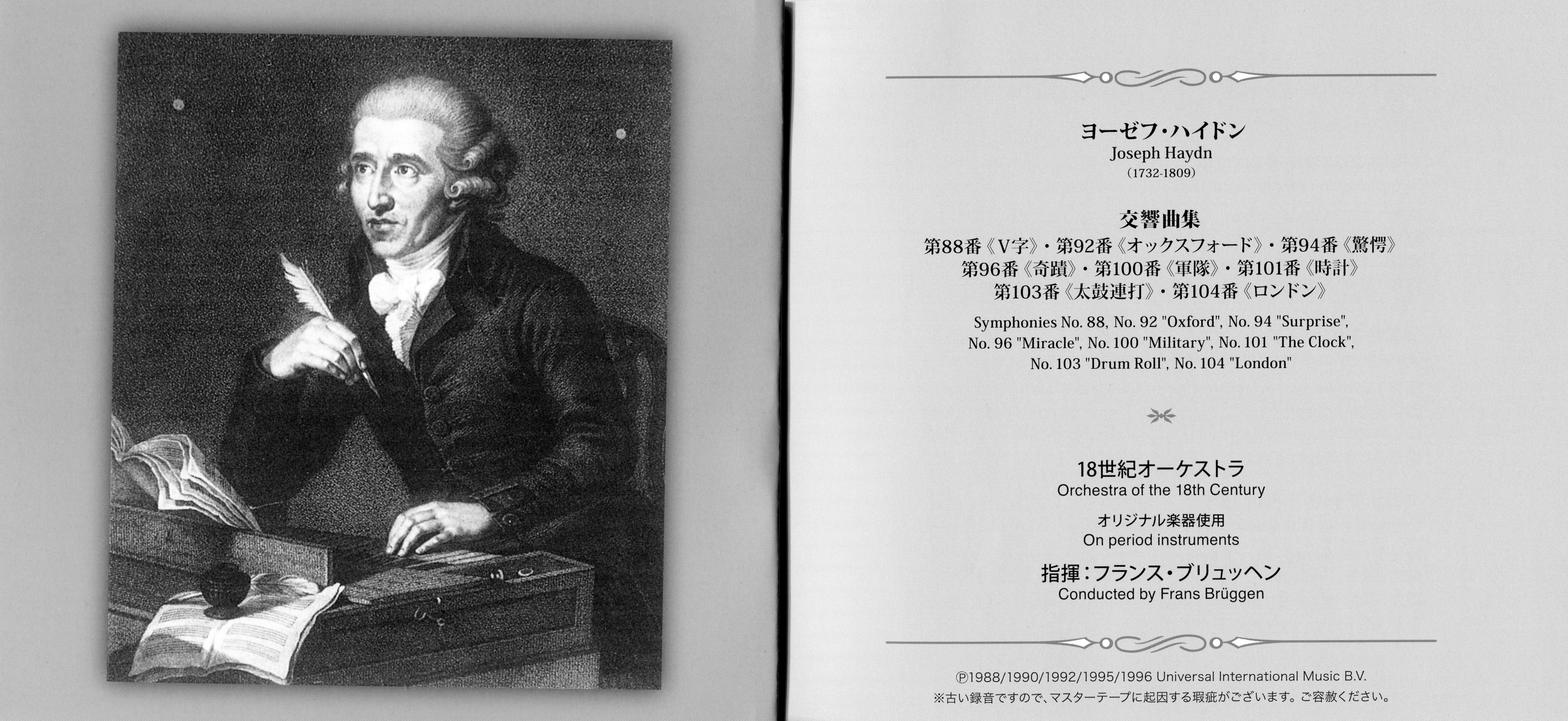 ヨーゼフ・ハイドン
Joseph Haydn
（1732-1809）

交響曲集
第88番《V字》・第92番《オックスフォード》・第94番《驚愕》
第96番《奇蹟》・第100番《軍隊》・第101番《時計》
第103番《太鼓連打》・第104番《ロンドン》

Symphonies No. 88, No. 92 "Oxford", No. 94 "Surprise", No. 96 "Miracle", No. 100 "Military", No. 101 "The Clock", No. 103 "Drum Roll", No. 104 "London"

18世紀オーケストラ
Orchestra of the 18th Century

オリジナル楽器使用
On period instruments

指揮：フランス・ブリュッヘン
Conducted by Frans Brüggen

℗1988/1990/1992/1995/1996 Universal International Music B.V.
※古い録音ですので、マスターテープに起因する瑕疵がございます。ご容赦ください。